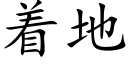 着地